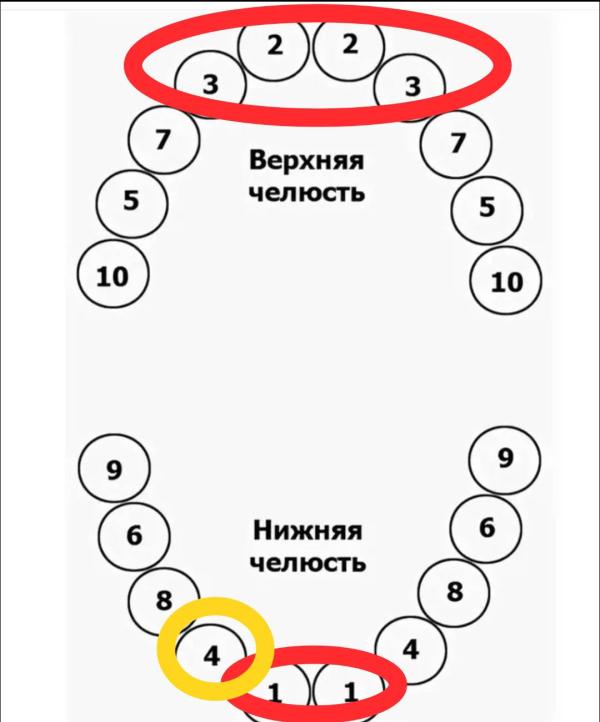 2 2
3 3
7 7
Верхняя челюсть
5 5
10 10

9 9
6 6
Нижняя челюсть
8 8
4 4
1 1